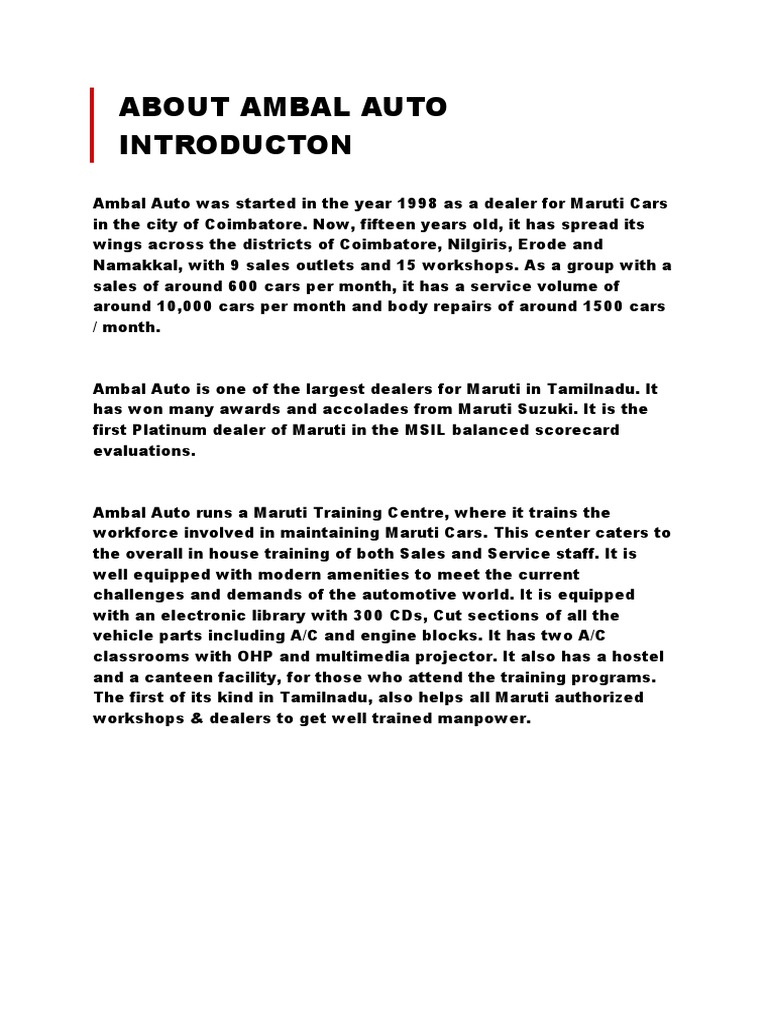 ABOUT AMBAL AUTO
INTRODUCTON

Ambal Auto was started in the year 1998 as a dealer for Maruti Cars in the city of Coimbatore. Now, fifteen years old, it has spread its wings across the districts of Coimbatore, Nilgiris, Erode and Namakkal, with 9 sales outlets and 15 workshops. As a group with a sales of around 600 cars per month, it has a service volume of around 10,000 cars per month and body repairs of around 1500 cars / month.

Ambal Auto is one of the largest dealers for Maruti in Tamilnadu. It has won many awards and accolades from Maruti Suzuki. It is the first Platinum dealer of Maruti in the MSIL balanced scorecard evaluations.

Ambal Auto runs a Maruti Training Centre, where it trains the workforce involved in maintaining Maruti Cars. This center caters to the overall in house training of both Sales and Service staff. It is well equipped with modern amenities to meet the current challenges and demands of the automotive world. It is equipped with an electronic library with 300 CDs, Cut sections of all the vehicle parts including A/C and engine blocks. It has two A/C classrooms with OHP and multimedia projector. It also has a hostel and a canteen facility, for those who attend the training programs. The first of its kind in Tamilnadu, also helps all Maruti authorized workshops & dealers to get well trained manpower.